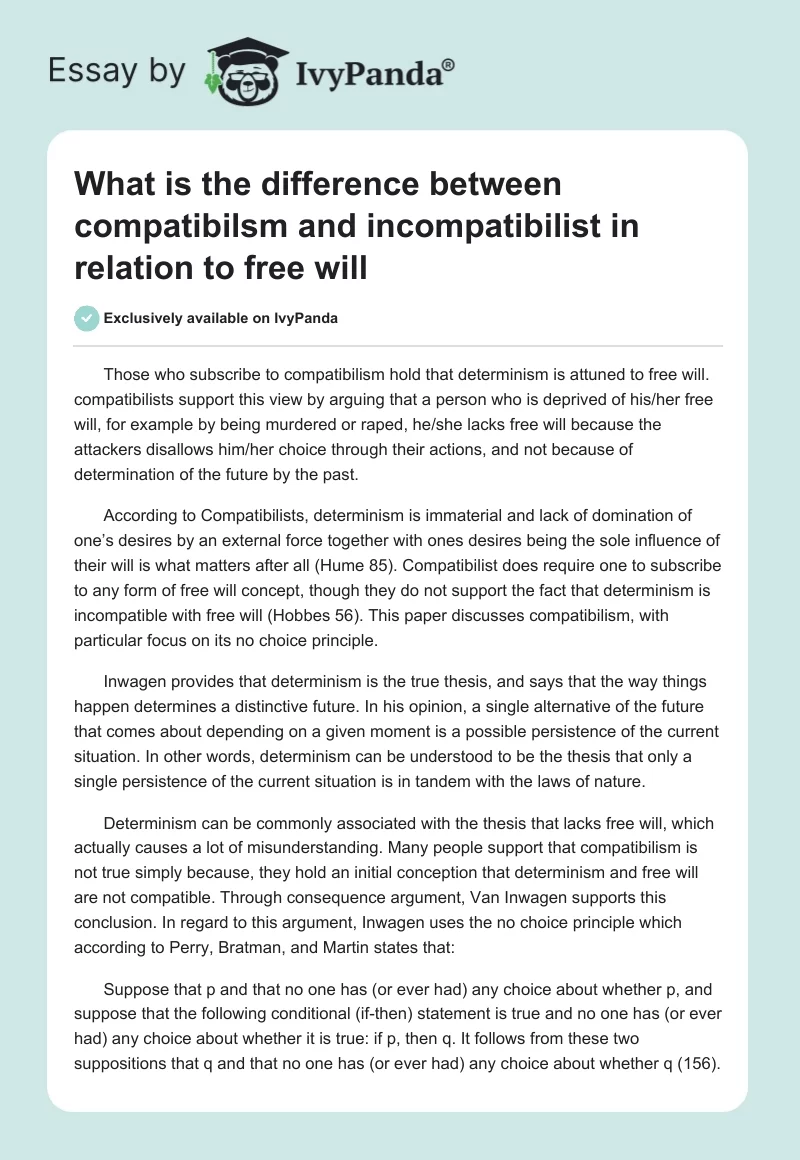 Essay by IvyPanda®

What is the difference between compatibilsm and incompatibilist in relation to free will

Exclusively available on IvyPanda

Those who subscribe to compatibilism hold that determinism is attuned to free will. compatibilists support this view by arguing that a person who is deprived of his/her free will, for example by being murdered or raped, he/she lacks free will because the attackers disallows him/her choice through their actions, and not because of determination of the future by the past.

According to Compatibilists, determinism is immaterial and lack of domination of one's desires by an external force together with ones desires being the sole influence of their will is what matters after all (Hume 85). Compatibilist does require one to subscribe to any form of free will concept, though they do not support the fact that determinism is incompatible with free will (Hobbes 56). This paper discusses compatibilism, with particular focus on its no choice principle.

Inwagen provides that determinism is the true thesis, and says that the way things happen determines a distinctive future. In his opinion, a single alternative of the future that comes about depending on a given moment is a possible persistence of the current situation. In other words, determinism can be understood to be the thesis that only a single persistence of the current situation is in tandem with the laws of nature.

Determinism can be commonly associated with the thesis that lacks free will, which actually causes a lot of misunderstanding. Many people support that compatibilism is not true simply because, they hold an initial conception that determinism and free will are not compatible. Through consequence argument, Van Inwagen supports this conclusion. In regard to this argument, Inwagen uses the no choice principle which according to Perry, Bratman, and Martin states that:

Suppose that p and that no one has (or ever had) any choice about whether p, and suppose that the following conditional (if-then) statement is true and no one has (or ever had) any choice about whether it is true: if p, then q. It follows from these two suppositions that q and that no one has (or ever had) any choice about whether q (156).